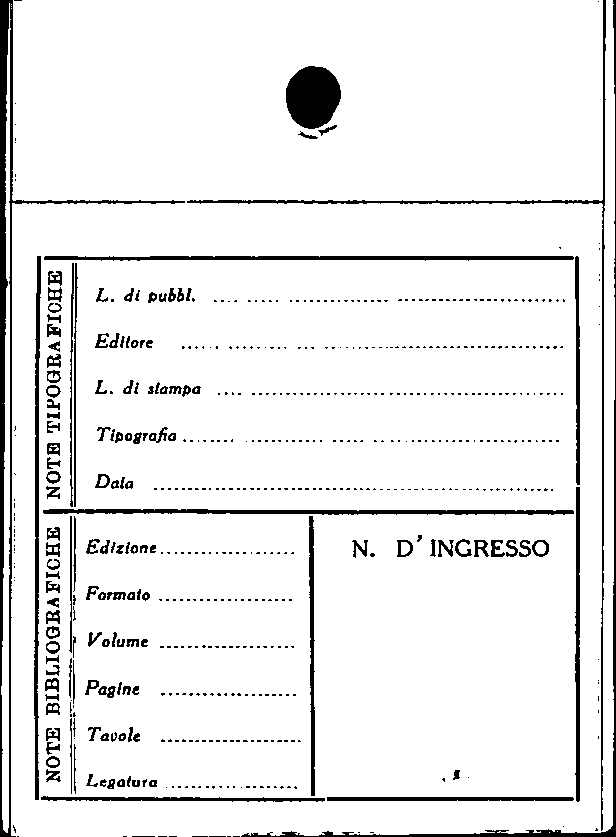 NOTE TIPOGRAFICHE

L. di pubbl. ____

Editore ____

L. di stampa ____

Tipografia ____

Data ____

NOTE BIBLIOGRAFICHE

Edizione ____

Formato ____

Volume ____

Pagine ____

Tavole ____

Legatura ____

N. D'INGRESSO